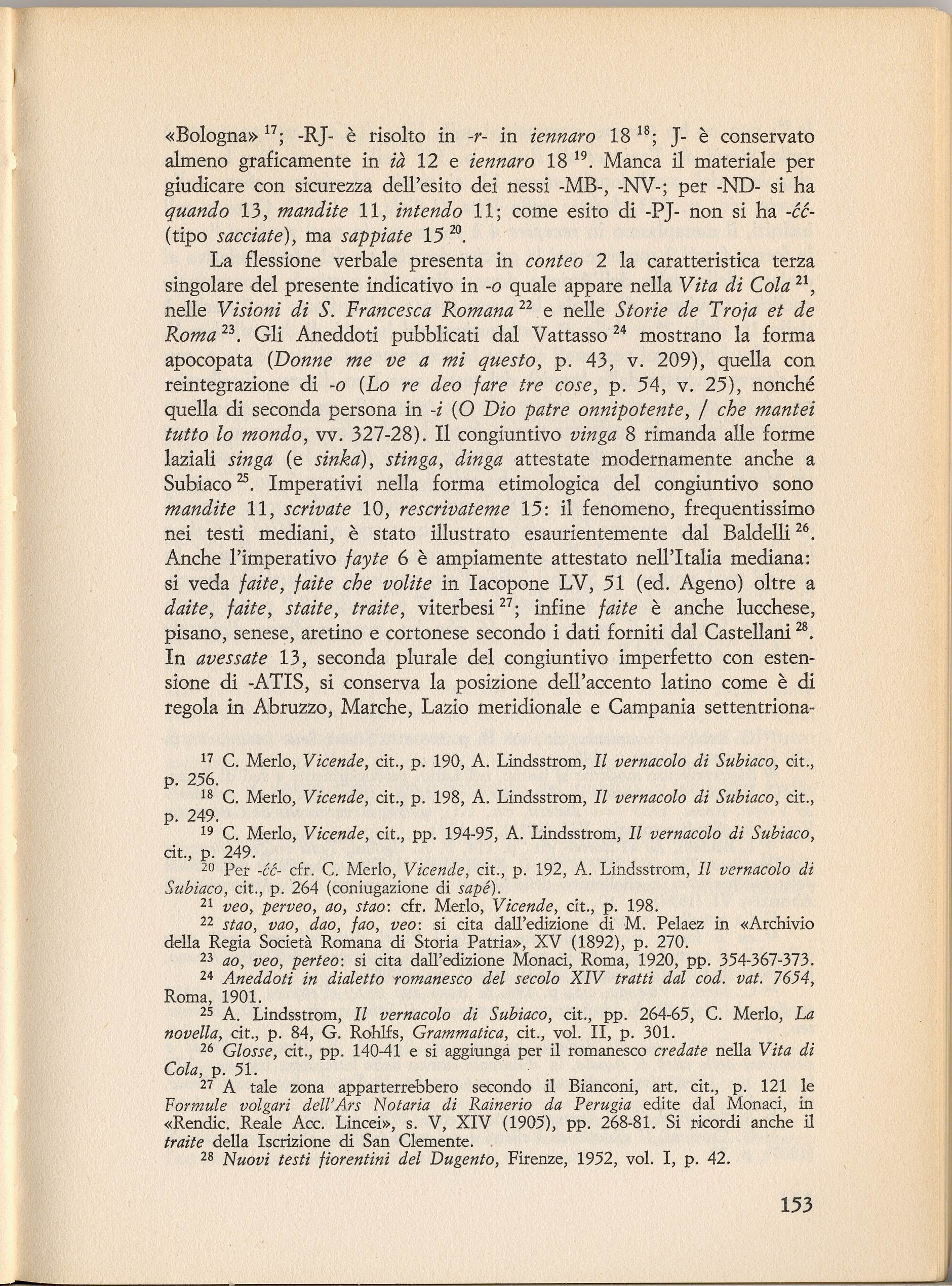 «Bologna» $^{17}$; -RJ- è risolto in -r- in iennaro 18 $^{18}$; J- è conservato almeno graficamente in ià 12 e iennaro 18 $^{19}$. Manca il materiale per giudicare con sicurezza dell'esito dei nessi -MB-, -NV-; per -ND- si ha quando 13, mandite 11, intendo 11; come esito di -PJ- non si ha -ćć- (tipo sacciate), ma sappiate 15 $^{20}$.

La flessione verbale presenta in conteo 2 la caratteristica terza singolare del presente indicativo in -o quale appare nella Vita di Cola $^{21}$, nelle Visioni di S. Francesca Romana $^{22}$ e nelle Storie de Troja et de Roma $^{23}$. Gli Aneddoti pubblicati dal Vattasso $^{24}$ mostrano la forma apocopata (Donne me ve a mi questo, p. 43, v. 209), quella con reintegrazione di -o (Lo re deo fare tre cose, p. 54, v. 25), nonché quella di seconda persona in -i (O Dio patre onnipotente, / che mantei tutto lo mondo, vv. 327-28). Il congiuntivo vinga 8 rimanda alle forme laziali singa (e sinka), stinga, dinga attestate modernamente anche a Subiaco $^{25}$. Imperativi nella forma etimologica del congiuntivo sono mandite 11, scrivate 10, rescrivateme 15: il fenomeno, frequentissimo nei testi mediani, è stato illustrato esaurientemente dal Baldelli $^{26}$. Anche l'imperativo fayte 6 è ampiamente attestato nell'Italia mediana: si veda faite, faite che volite in Iacopone LV, 51 (ed. Ageno) oltre a daite, faite, staite, traite, viterbesi $^{27}$; infine faite è anche lucchese, pisano, senese, aretino e cortonese secondo i dati forniti dal Castellani $^{28}$. In avessate 13, seconda plurale del congiuntivo imperfetto con estensione di -ATIS, si conserva la posizione dell'accento latino come è di regola in Abruzzo, Marche, Lazio meridionale e Campania settentriona-

$^{17}$ C. Merlo, Vicende, cit., p. 190, A. Lindsstrom, Il vernacolo di Subiaco, cit., p. 256.
$^{18}$ C. Merlo, Vicende, cit., p. 198, A. Lindsstrom, Il vernacolo di Subiaco, cit., p. 249.
$^{19}$ C. Merlo, Vicende, cit., pp. 194-95, A. Lindsstrom, Il vernacolo di Subiaco, cit., p. 249.
$^{20}$ Per -ćć- cfr. C. Merlo, Vicende, cit., p. 192, A. Lindsstrom, Il vernacolo di Subiaco, cit., p. 264 (coniugazione di sapé).
$^{21}$ veo, perveo, ao, stao: cfr. Merlo, Vicende, cit., p. 198.
$^{22}$ stao, vao, dao, fao, veo: si cita dall'edizione di M. Pelaez in «Archivio della Regia Società Romana di Storia Patria», XV (1892), p. 270.
$^{23}$ ao, veo, perteo: si cita dall'edizione Monaci, Roma, 1920, pp. 354-367-373.
$^{24}$ Aneddoti in dialetto romanesco del secolo XIV tratti dal cod. vat. 7654, Roma, 1901.
$^{25}$ A. Lindsstrom, Il vernacolo di Subiaco, cit., pp. 264-65, C. Merlo, La novella, cit., p. 84, G. Rohlfs, Grammatica, cit., vol. II, p. 301.
$^{26}$ Glosse, cit., pp. 140-41 e si aggiunga per il romanesco credate nella Vita di Cola, p. 51.
$^{27}$ A tale zona apparterrebbero secondo il Bianconi, art. cit., p. 121 le Formule volgari dell'Ars Notaria di Rainerio da Perugia edite dal Monaci, in «Rendic. Reale Acc. Lincei», s. V, XIV (1905), pp. 268-81. Si ricordi anche il traite della Iscrizione di San Clemente.
$^{28}$ Nuovi testi fiorentini del Dugento, Firenze, 1952, vol. I, p. 42.

153